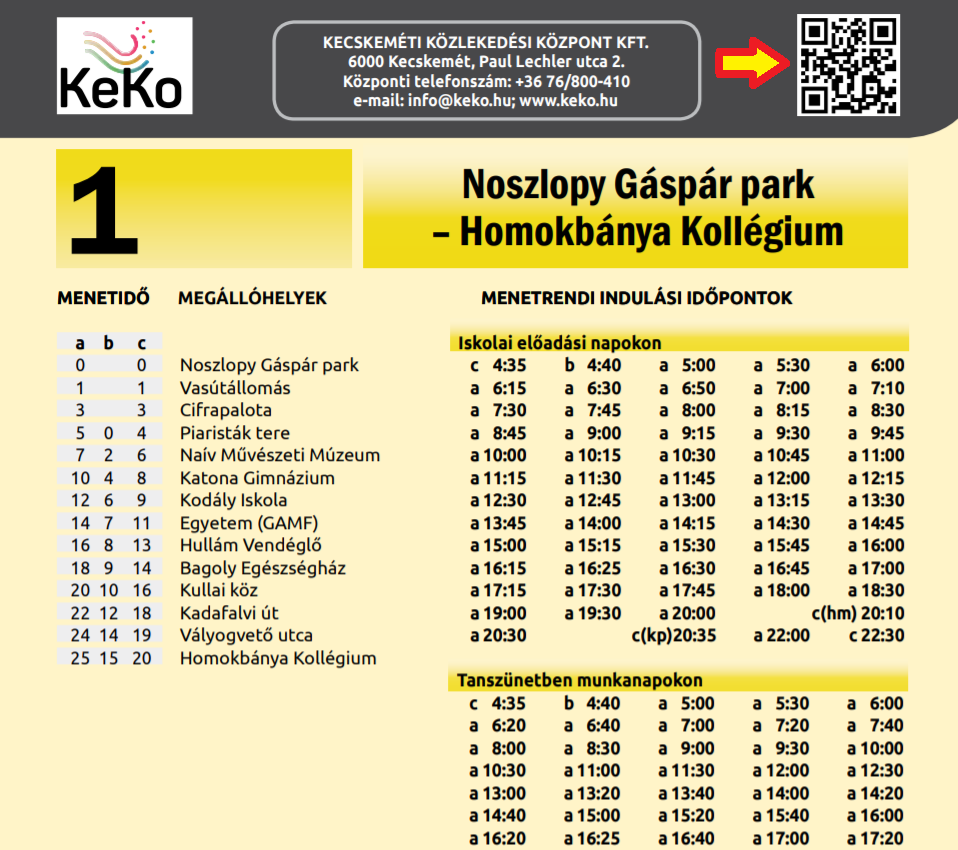 KeKo

KECSKEMÉTI KÖZLEKEDÉSI KÖZPONT KFT.
6000 Kecskemét, Paul Lechler utca 2.
Központi telefonszám: +36 76/800-410
e-mail: info@keko.hu; www.keko.hu

1

Noszlopy Gáspár park – Homokbánya Kollégium

MENETIDŐ MEGÁLLÓHELYEK

| a | b | c | |
|---|---|---|---|
| 0 | | 0 | Noszlopy Gáspár park |
| 1 | | 1 | Vasútállomás |
| 3 | | 3 | Cifrapalota |
| 5 | 0 | 4 | Piaristák tere |
| 7 | 2 | 6 | Naív Művészeti Múzeum |
| 10 | 4 | 8 | Katona Gimnázium |
| 12 | 6 | 9 | Kodály Iskola |
| 14 | 7 | 11 | Egyetem (GAMF) |
| 16 | 8 | 13 | Hullám Vendéglő |
| 18 | 9 | 14 | Bagoly Egészségház |
| 20 | 10 | 16 | Kullai köz |
| 22 | 12 | 18 | Kadafalvi út |
| 24 | 14 | 19 | Vályogvető utca |
| 25 | 15 | 20 | Homokbánya Kollégium |

MENETRENDI INDULÁSI IDŐPONTOK

Iskolai előadási napokon

| | | | | |
|---|---|---|---|---|
| c 4:35 | b 4:40 | a 5:00 | a 5:30 | a 6:00 |
| a 6:15 | a 6:30 | a 6:50 | a 7:00 | a 7:10 |
| a 7:30 | a 7:45 | a 8:00 | a 8:15 | a 8:30 |
| a 8:45 | a 9:00 | a 9:15 | a 9:30 | a 9:45 |
| a 10:00 | a 10:15 | a 10:30 | a 10:45 | a 11:00 |
| a 11:15 | a 11:30 | a 11:45 | a 12:00 | a 12:15 |
| a 12:30 | a 12:45 | a 13:00 | a 13:15 | a 13:30 |
| a 13:45 | a 14:00 | a 14:15 | a 14:30 | a 14:45 |
| a 15:00 | a 15:15 | a 15:30 | a 15:45 | a 16:00 |
| a 16:15 | a 16:25 | a 16:30 | a 16:45 | a 17:00 |
| a 17:15 | a 17:30 | a 17:45 | a 18:00 | a 18:30 |
| a 19:00 | a 19:30 | a 20:00 | | c(hm) 20:10 |
| a 20:30 | | c(kp)20:35 | a 22:00 | c 22:30 |

Tanszünetben munkanapokon

| | | | | |
|---|---|---|---|---|
| c 4:35 | b 4:40 | a 5:00 | a 5:30 | a 6:00 |
| a 6:20 | a 6:40 | a 7:00 | a 7:20 | a 7:40 |
| a 8:00 | a 8:30 | a 9:00 | a 9:30 | a 10:00 |
| a 10:30 | a 11:00 | a 11:30 | a 12:00 | a 12:30 |
| a 13:00 | a 13:20 | a 13:40 | a 14:00 | a 14:20 |
| a 14:40 | a 15:00 | a 15:20 | a 15:40 | a 16:00 |
| a 16:20 | a 16:25 | a 16:40 | a 17:00 | a 17:20 |